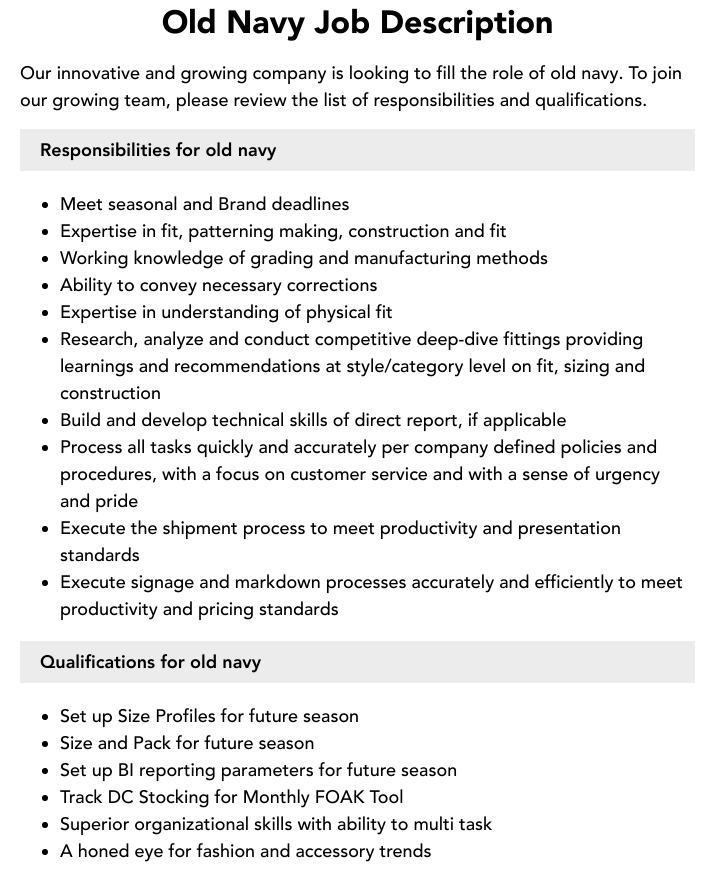 Old Navy Job Description

Our innovative and growing company is looking to fill the role of old navy. To join our growing team, please review the list of responsibilities and qualifications.

Responsibilities for old navy

• Meet seasonal and Brand deadlines
• Expertise in fit, patterning making, construction and fit
• Working knowledge of grading and manufacturing methods
• Ability to convey necessary corrections
• Expertise in understanding of physical fit
• Research, analyze and conduct competitive deep-dive fittings providing learnings and recommendations at style/category level on fit, sizing and construction
• Build and develop technical skills of direct report, if applicable
• Process all tasks quickly and accurately per company defined policies and procedures, with a focus on customer service and with a sense of urgency and pride
• Execute the shipment process to meet productivity and presentation standards
• Execute signage and markdown processes accurately and efficiently to meet productivity and pricing standards

Qualifications for old navy

• Set up Size Profiles for future season
• Size and Pack for future season
• Set up BI reporting parameters for future season
• Track DC Stocking for Monthly FOAK Tool
• Superior organizational skills with ability to multi task
• A honed eye for fashion and accessory trends